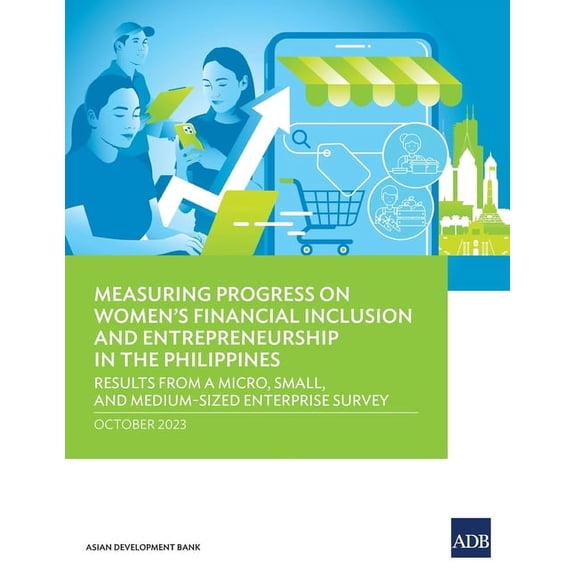 MEASURING PROGRESS ON WOMEN'S FINANCIAL INCLUSION AND ENTREPRENEURSHIP IN THE PHILIPPINES

RESULTS FROM A MICRO, SMALL, AND MEDIUM-SIZED ENTERPRISE SURVEY

OCTOBER 2023

ASIAN DEVELOPMENT BANK

ADB